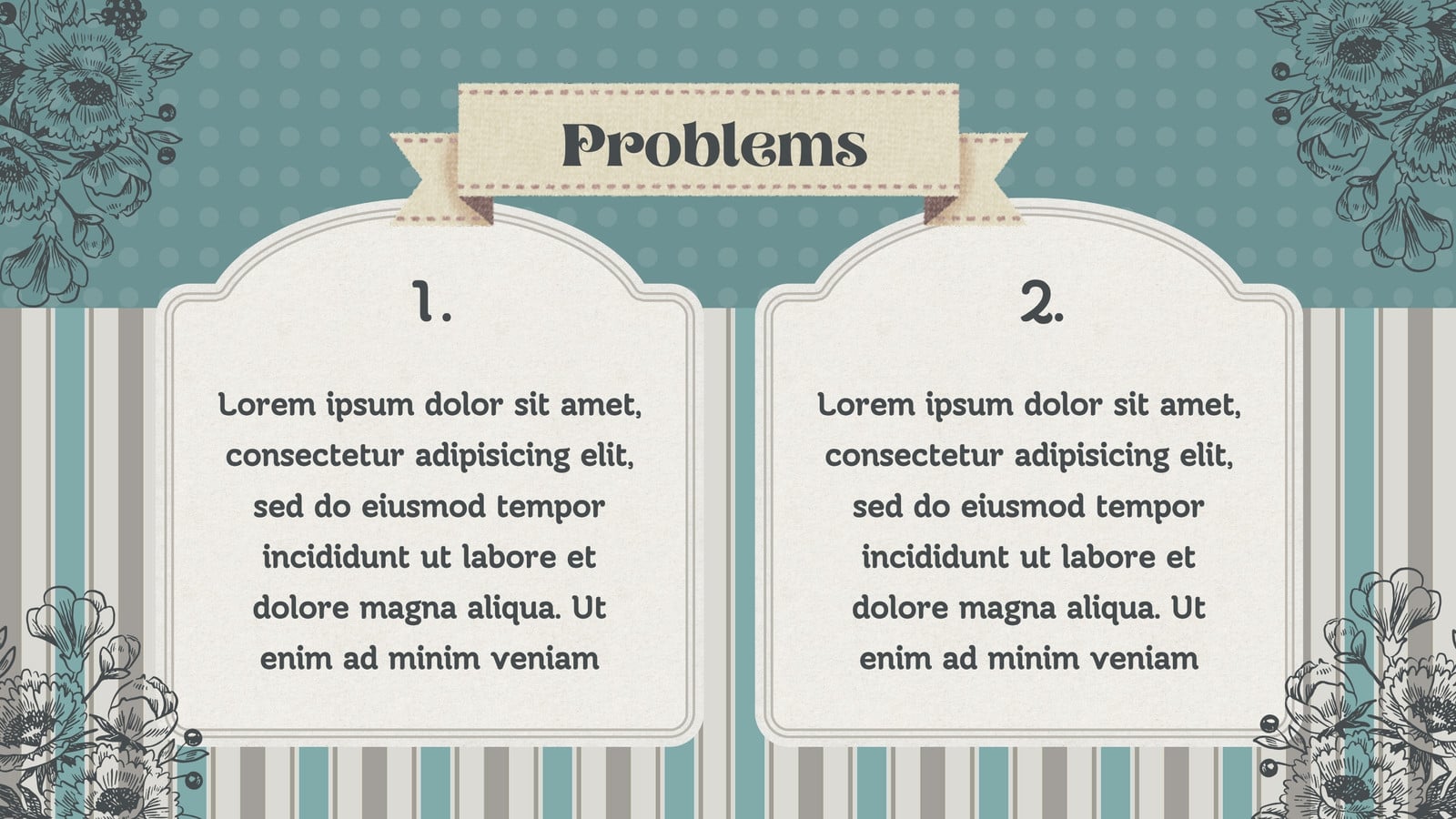 Problems

1.

Lorem ipsum dolor sit amet, consectetur adipisicing elit, sed do eiusmod tempor incididunt ut labore et dolore magna aliqua. Ut enim ad minim veniam

2.

Lorem ipsum dolor sit amet, consectetur adipisicing elit, sed do eiusmod tempor incididunt ut labore et dolore magna aliqua. Ut enim ad minim veniam